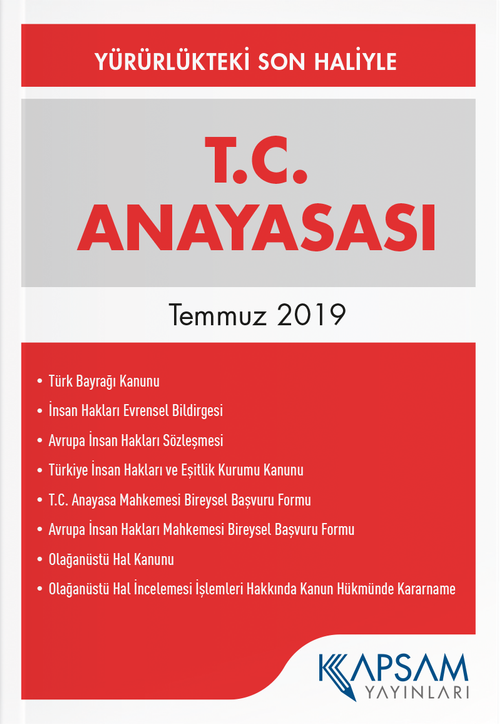 YÜRÜRLÜKTEKİ SON HALİYLE

T.C.
ANAYASASI

Temmuz 2019

• Türk Bayrağı Kanunu
• İnsan Hakları Evrensel Bildirgesi
• Avrupa İnsan Hakları Sözleşmesi
• Türkiye İnsan Hakları ve Eşitlik Kurumu Kanunu
• T.C. Anayasa Mahkemesi Bireysel Başvuru Formu
• Avrupa İnsan Hakları Mahkemesi Bireysel Başvuru Formu
• Olağanüstü Hal Kanunu
• Olağanüstü Hal İncelemesi İşlemleri Hakkında Kanun Hükmünde Kararname

KAPSAM
YAYINLARI